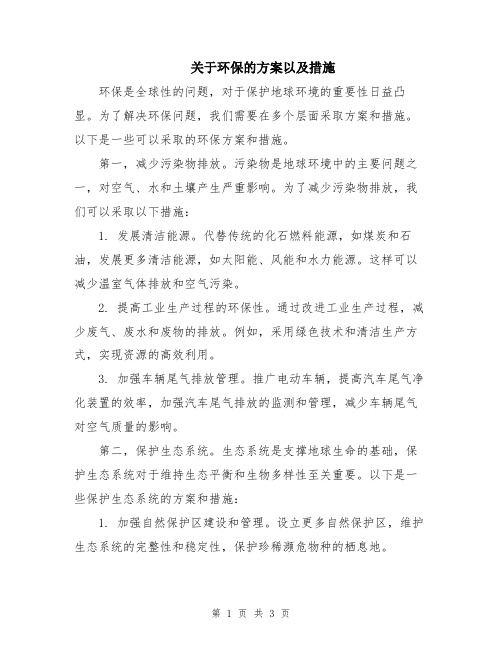 关于环保的方案以及措施

环保是全球性的问题，对于保护地球环境的重要性日益凸显。为了解决环保问题，我们需要在多个层面采取方案和措施。以下是一些可以采取的环保方案和措施。

第一，减少污染物排放。污染物是地球环境中的主要问题之一，对空气、水和土壤产生严重影响。为了减少污染物排放，我们可以采取以下措施：

1. 发展清洁能源。代替传统的化石燃料能源，如煤炭和石油，发展更多清洁能源，如太阳能、风能和水力能源。这样可以减少温室气体排放和空气污染。

2. 提高工业生产过程的环保性。通过改进工业生产过程，减少废气、废水和废物的排放。例如，采用绿色技术和清洁生产方式，实现资源的高效利用。

3. 加强车辆尾气排放管理。推广电动车辆，提高汽车尾气净化装置的效率，加强汽车尾气排放的监测和管理，减少车辆尾气对空气质量的影响。

第二，保护生态系统。生态系统是支撑地球生命的基础，保护生态系统对于维持生态平衡和生物多样性至关重要。以下是一些保护生态系统的方案和措施：

1. 加强自然保护区建设和管理。设立更多自然保护区，维护生态系统的完整性和稳定性，保护珍稀濒危物种的栖息地。

第 1 页 共 3 页